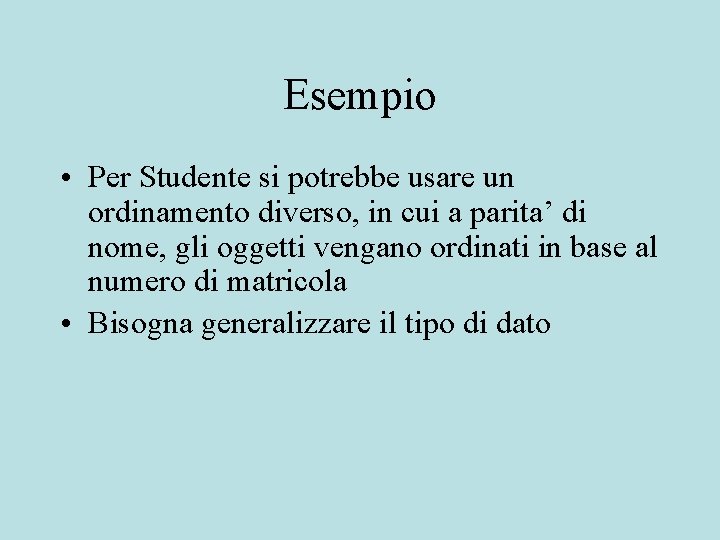 Esempio

• Per Studente si potrebbe usare un ordinamento diverso, in cui a parita' di nome, gli oggetti vengano ordinati in base al numero di matricola
• Bisogna generalizzare il tipo di dato